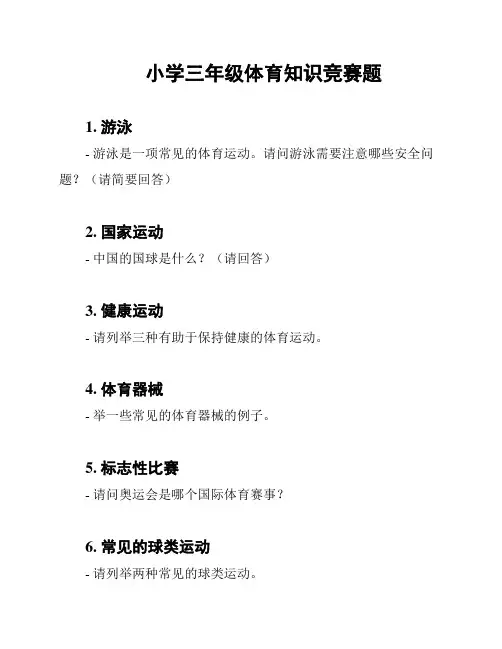 小学三年级体育知识竞赛题

1. 游泳

- 游泳是一项常见的体育运动。请问游泳需要注意哪些安全问题？（请简要回答）

2. 国家运动

- 中国的国球是什么？（请回答）

3. 健康运动

- 请列举三种有助于保持健康的体育运动。

4. 体育器械

- 举一些常见的体育器械的例子。

5. 标志性比赛

- 请问奥运会是哪个国际体育赛事？

6. 常见的球类运动

- 请列举两种常见的球类运动。